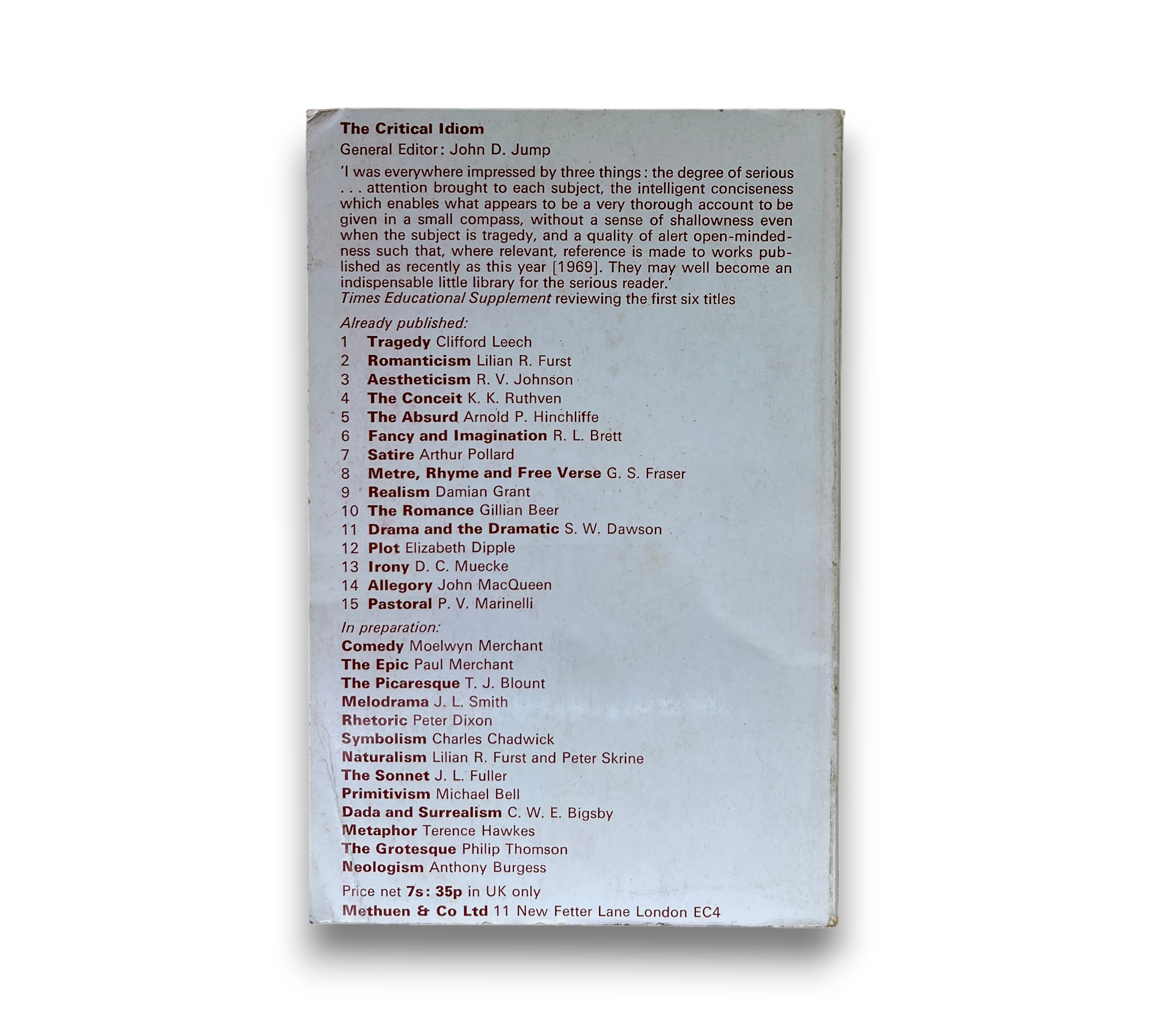 The Critical Idiom

General Editor: John D. Jump

'I was everywhere impressed by three things: the degree of serious . . . attention brought to each subject, the intelligent conciseness which enables what appears to be a very thorough account to be given in a small compass, without a sense of shallowness even when the subject is tragedy, and a quality of alert open-mindedness such that, where relevant, reference is made to works published as recently as this year [1969]. They may well become an indispensable little library for the serious reader.'
Times Educational Supplement reviewing the first six titles

Already published:
1 Tragedy Clifford Leech
2 Romanticism Lilian R. Furst
3 Aestheticism R. V. Johnson
4 The Conceit K. K. Ruthven
5 The Absurd Arnold P. Hinchliffe
6 Fancy and Imagination R. L. Brett
7 Satire Arthur Pollard
8 Metre, Rhyme and Free Verse G. S. Fraser
9 Realism Damian Grant
10 The Romance Gillian Beer
11 Drama and the Dramatic S. W. Dawson
12 Plot Elizabeth Dipple
13 Irony D. C. Muecke
14 Allegory John MacQueen
15 Pastoral P. V. Marinelli

In preparation:
Comedy Moelwyn Merchant
The Epic Paul Merchant
The Picaresque T. J. Blount
Melodrama J. L. Smith
Rhetoric Peter Dixon
Symbolism Charles Chadwick
Naturalism Lilian R. Furst and Peter Skrine
The Sonnet J. L. Fuller
Primitivism Michael Bell
Dada and Surrealism C. W. E. Bigsby
Metaphor Terence Hawkes
The Grotesque Philip Thomson
Neologism Anthony Burgess

Price net 7s: 35p in UK only
Methuen & Co Ltd 11 New Fetter Lane London EC4